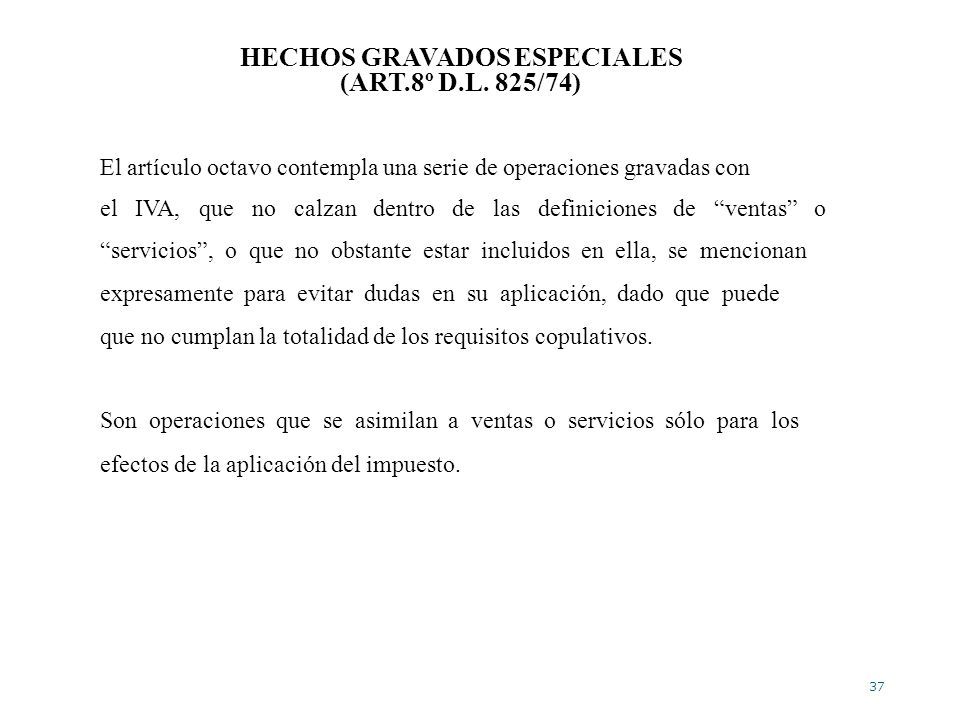 HECHOS GRAVADOS ESPECIALES
(ART.8º D.L. 825/74)

El artículo octavo contempla una serie de operaciones gravadas con el IVA, que no calzan dentro de las definiciones de "ventas" o "servicios", o que no obstante estar incluidos en ella, se mencionan expresamente para evitar dudas en su aplicación, dado que puede que no cumplan la totalidad de los requisitos copulativos.

Son operaciones que se asimilan a ventas o servicios sólo para los efectos de la aplicación del impuesto.

37